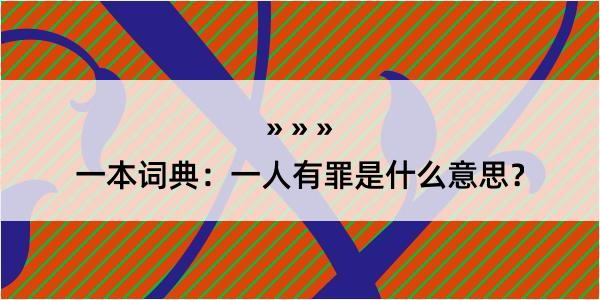 » » »

一本词典：一人有罪是什么意思？